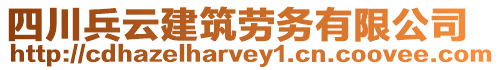 四川兵云建筑劳务有限公司
http://cdhazelharvey1.cn.coovee.com